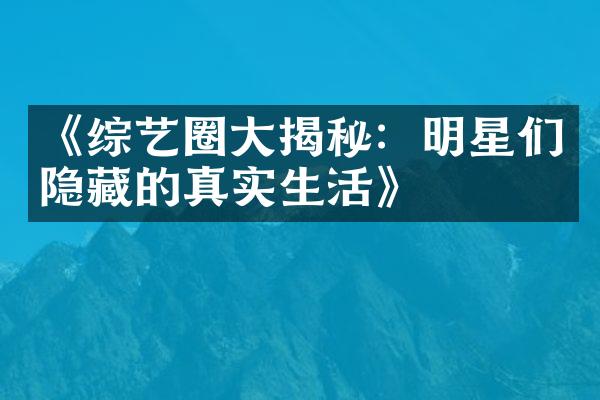 《综艺圈大揭秘：明星们隐藏的真实生活》